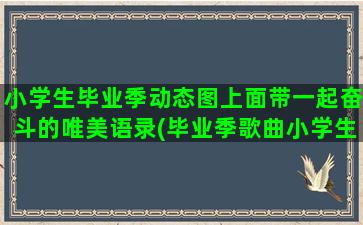 小学生毕业季动态图上面带一起奋斗的唯美语录(毕业季歌曲小学生